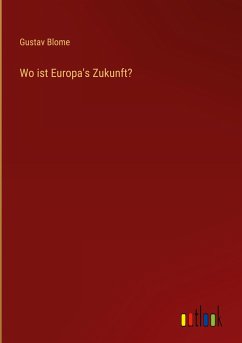 Gustav Blome

Wo ist Europa's Zukunft?

outlook